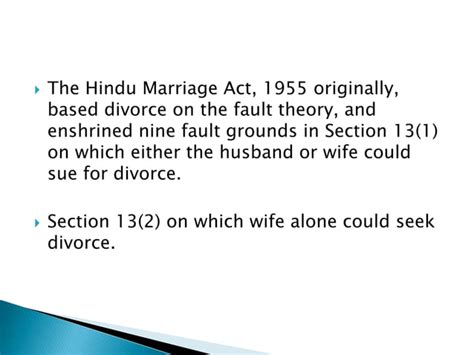 The Hindu Marriage Act, 1955 originally, based divorce on the fault theory, and enshrined nine fault grounds in Section 13(1) on which either the husband or wife could sue for divorce.

Section 13(2) on which wife alone could seek divorce.